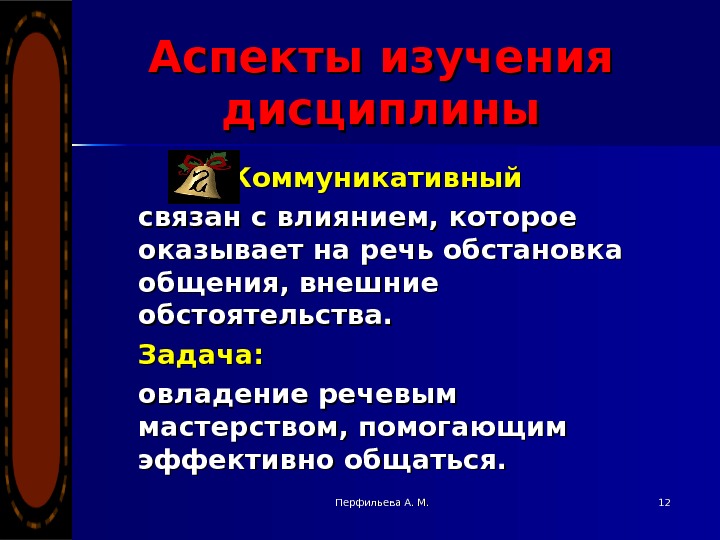 Аспекты изучения дисциплины

Коммуникативный

связан с влиянием, которое оказывает на речь обстановка общения, внешние обстоятельства.

Задача:

овладение речевым мастерством, помогающим эффективно общаться.

Перфильева А. М.

12